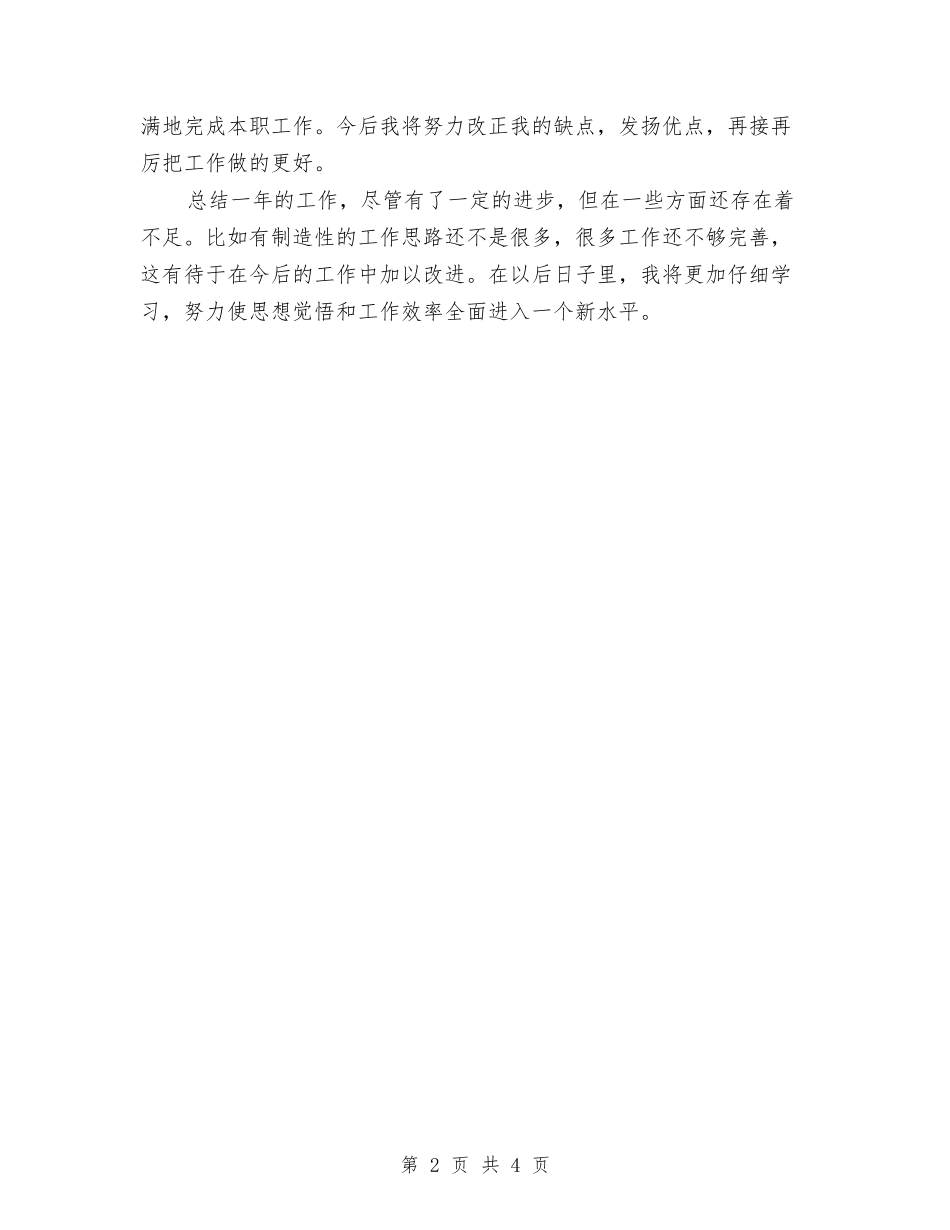 满地完成本职工作。今后我将努力改正我的缺点，发扬优点，再接再厉把工作做的更好。

总结一年的工作，尽管有了一定的进步，但在一些方面还存在着不足。比如有制造性的工作思路还不是很多，很多工作还不够完善，这有待于在今后的工作中加以改进。在以后日子里，我将更加仔细学习，努力使思想觉悟和工作效率全面进入一个新水平。

第 2 页 共 4 页